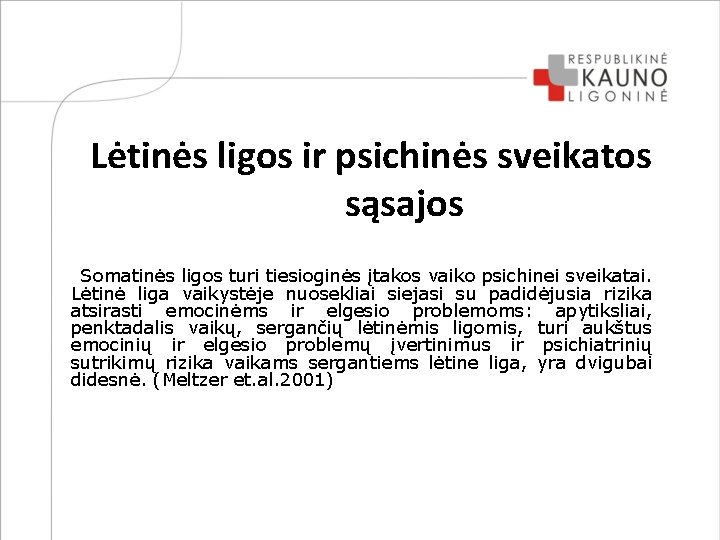 RESPUBLIKINĖ
KAUNO
LIGONINĖ

Lėtinės ligos ir psichinės sveikatos sąsajos

Somatinės ligos turi tiesioginės įtakos vaiko psichinei sveikatai. Lėtinė liga vaikystėje nuosekliai siejasi su padidėjusia rizika atsirasti emocinėms ir elgesio problemoms: apytiksliai, penktadalis vaikų, sergančių lėtinėmis ligomis, turi aukštus emocinių ir elgesio problemų įvertinimus ir psichiatrinių sutrikimų rizika vaikams sergantiems lėtine liga, yra dvigubai didesnė. (Meltzer et.al.2001)